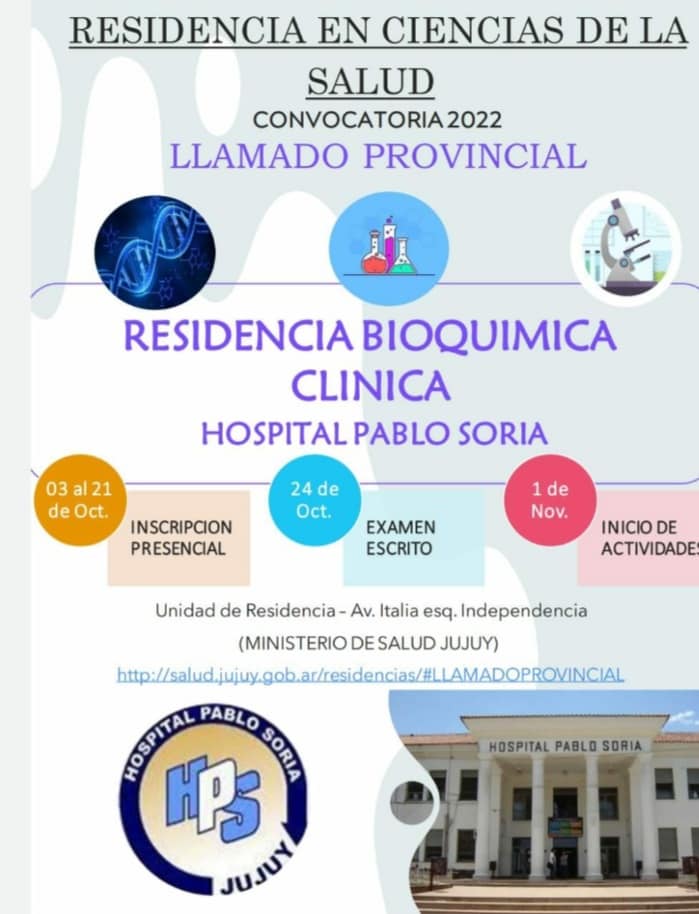 RESIDENCIA EN CIENCIAS DE LA SALUD
CONVOCATORIA 2022
LLAMADO PROVINCIAL

RESIDENCIA BIOQUIMICA CLINICA
HOSPITAL PABLO SORIA

03 al 21 de Oct.
INSCRIPCION PRESENCIAL

24 de Oct.
EXAMEN ESCRITO

1 de Nov.
INICIO DE ACTIVIDADES

Unidad de Residencia – Av. Italia esq. Independencia
(MINISTERIO DE SALUD JUJUY)
http://salud.jujuy.gob.ar/residencias/#LLAMADOPROVINCIAL

HOSPITAL PABLO SORIA
HPS
JUJUY

HOSPITAL PABLO SORIA